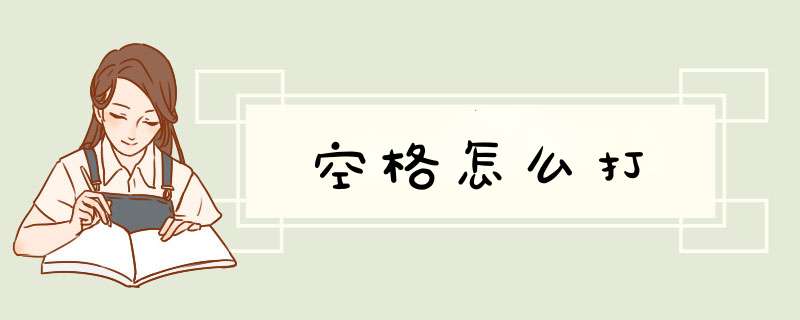 空格怎么打